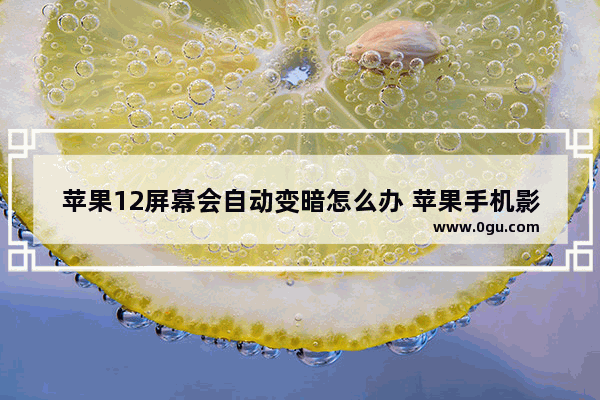 苹果12屏幕会自动变暗怎么办 苹果手机影

www.0gu.com